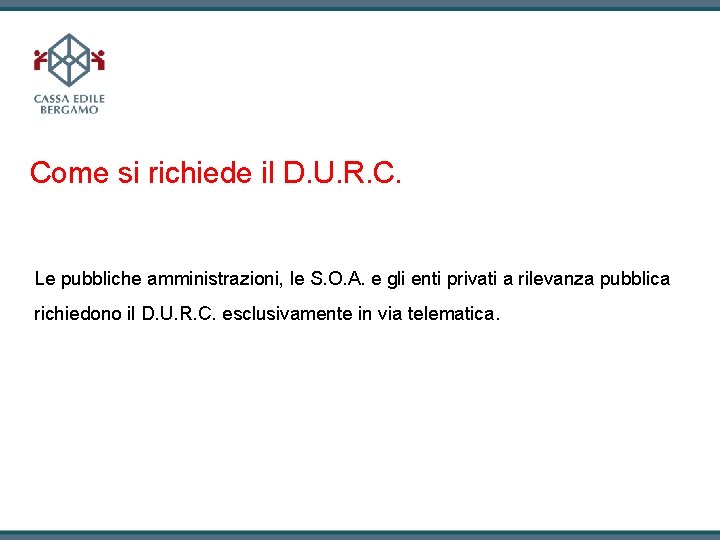 CASSA EDILE
BERGAMO

Come si richiede il D.U.R.C.

Le pubbliche amministrazioni, le S.O.A. e gli enti privati a rilevanza pubblica richiedono il D.U.R.C. esclusivamente in via telematica.